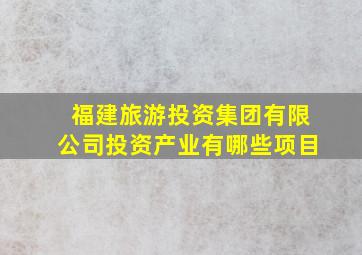 福建旅游投资集团有限公司投资产业有哪些项目